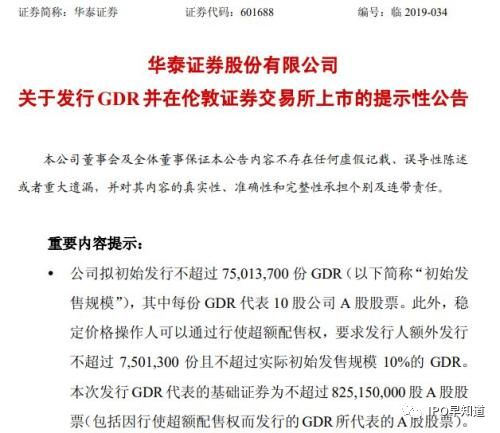 证券简称：华泰证券　　证券代码：601688　　编号：临 2019-034

华泰证券股份有限公司
关于发行 GDR 并在伦敦证券交易所上市的提示性公告

本公司董事会及全体董事保证本公告内容不存在任何虚假记载、误导性陈述或者重大遗漏，并对其内容的真实性、准确性和完整性承担个别及连带责任。

重要内容提示：

• 公司拟初始发行不超过 75,013,700 份 GDR（以下简称“初始发售规模”），其中每份 GDR 代表 10 股公司 A 股股票。此外，稳定价格操作人可以通过行使超额配售权，要求发行人额外发行不超过 7,501,300 份且不超过实际初始发售规模 10%的 GDR。本次发行 GDR 代表的基础证券为不超过 825,150,000 股 A 股股票（包括因行使超额配售权而发行的 GDR 所代表的 A 股股票）。

IPO早知道